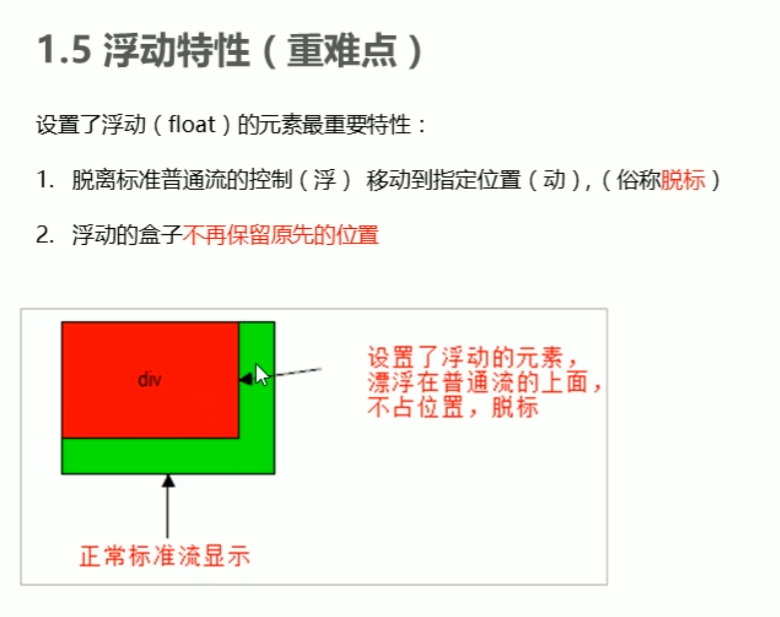 1.5 浮动特性（重难点）

设置了浮动（float）的元素最重要特性：

1. 脱离标准普通流的控制（浮） 移动到指定位置（动），（俗称脱标）

2. 浮动的盒子不再保留原先的位置

div

设置了浮动的元素，漂浮在普通流的上面，不占位置，脱标

正常标准流显示